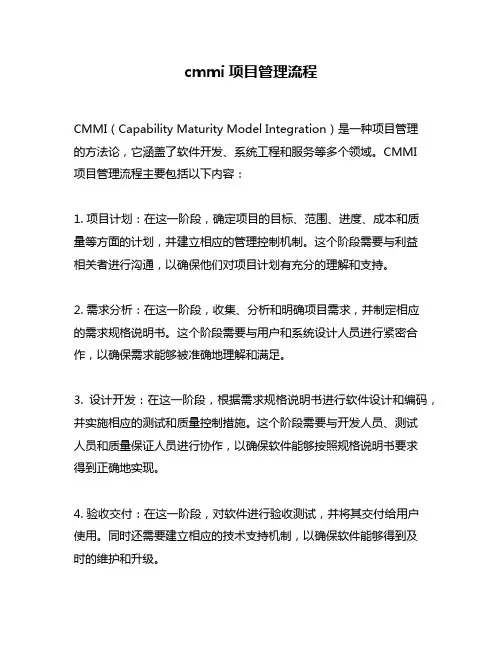 cmmi 项目管理流程

CMMI（Capability Maturity Model Integration）是一种项目管理的方法论，它涵盖了软件开发、系统工程和服务等多个领域。CMMI项目管理流程主要包括以下内容：

1. 项目计划：在这一阶段，确定项目的目标、范围、进度、成本和质量等方面的计划，并建立相应的管理控制机制。这个阶段需要与利益相关者进行沟通，以确保他们对项目计划有充分的理解和支持。

2. 需求分析：在这一阶段，收集、分析和明确项目需求，并制定相应的需求规格说明书。这个阶段需要与用户和系统设计人员进行紧密合作，以确保需求能够被准确地理解和满足。

3. 设计开发：在这一阶段，根据需求规格说明书进行软件设计和编码，并实施相应的测试和质量控制措施。这个阶段需要与开发人员、测试人员和质量保证人员进行协作，以确保软件能够按照规格说明书要求得到正确地实现。

4. 验收交付：在这一阶段，对软件进行验收测试，并将其交付给用户使用。同时还需要建立相应的技术支持机制，以确保软件能够得到及时的维护和升级。